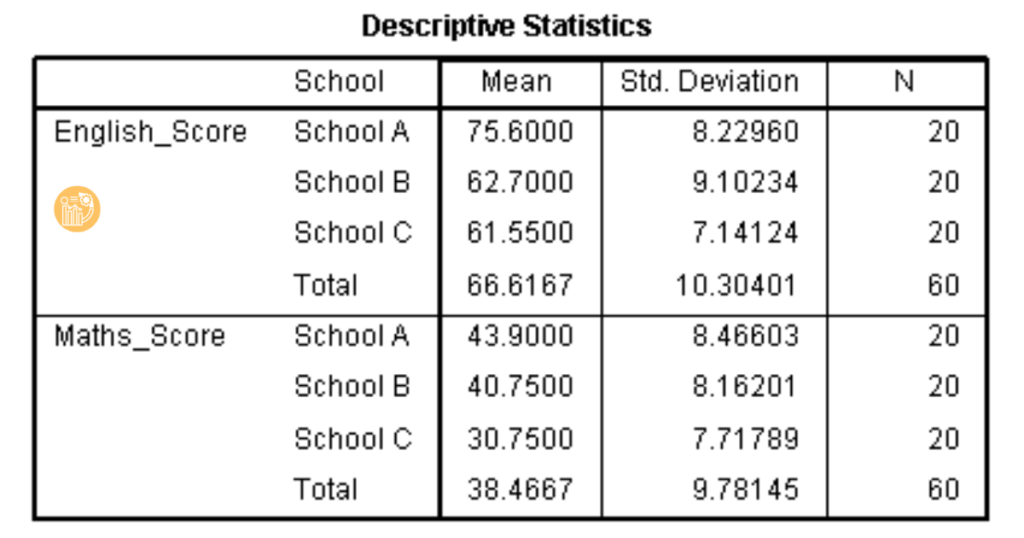 Descriptive Statistics

| | School | Mean | Std. Deviation | N |
|---|---|---|---|---|
| English_Score | School A | 75.6000 | 8.22960 | 20 |
| | School B | 62.7000 | 9.10234 | 20 |
| | School C | 61.5500 | 7.14124 | 20 |
| | Total | 66.6167 | 10.30401 | 60 |
| Maths_Score | School A | 43.9000 | 8.46603 | 20 |
| | School B | 40.7500 | 8.16201 | 20 |
| | School C | 30.7500 | 7.71789 | 20 |
| | Total | 38.4667 | 9.78145 | 60 |